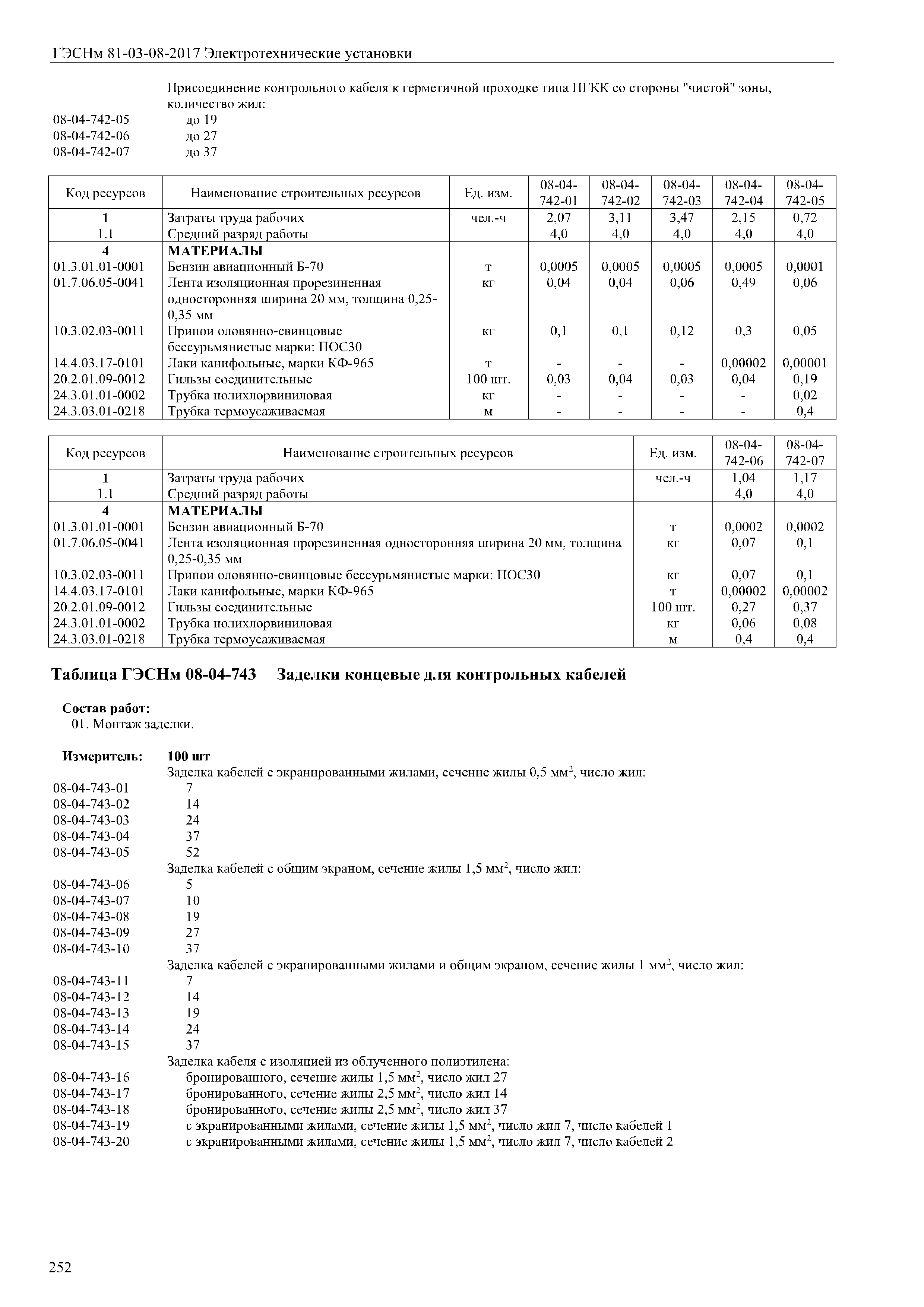 ГЭСНм 81-03-08-2017 Электротехнические установки

Присоединение контрольного кабеля к герметичной проходке типа ПГКК со стороны "чистой" зоны, количество жил:
08-04-742-05 до 19
08-04-742-06 до 27
08-04-742-07 до 37

| Код ресурсов | Наименование строительных ресурсов | Ед. изм. | 08-04-742-01 | 08-04-742-02 | 08-04-742-03 | 08-04-742-04 | 08-04-742-05 |
|---|---|---|---|---|---|---|---|
| 1 | Затраты труда рабочих | чел.-ч | 2,07 | 3,11 | 3,47 | 2,15 | 0,72 |
| 1.1 | Средний разряд работы | | 4,0 | 4,0 | 4,0 | 4,0 | 4,0 |
| 4 | МАТЕРИАЛЫ | | | | | | |
| 01.3.01.01-0001 | Бензин авиационный Б-70 | т | 0,0005 | 0,0005 | 0,0005 | 0,0005 | 0,0001 |
| 01.7.06.05-0041 | Лента изоляционная прорезиненная односторонняя ширина 20 мм, толщина 0,25-0,35 мм | кг | 0,04 | 0,04 | 0,06 | 0,49 | 0,06 |
| 10.3.02.03-0011 | Припои оловянно-свинцовые бессурьмянистые марки: ПОС30 | кг | 0,1 | 0,1 | 0,12 | 0,3 | 0,05 |
| 14.4.03.17-0101 | Лаки канифольные, марки КФ-965 | т | - | - | - | 0,00002 | 0,00001 |
| 20.2.01.09-0012 | Гильзы соединительные | 100 шт. | 0,03 | 0,04 | 0,03 | 0,04 | 0,19 |
| 24.3.01.01-0002 | Трубка полихлорвиниловая | кг | - | - | - | - | 0,02 |
| 24.3.03.01-0218 | Трубка термоусаживаемая | м | - | - | - | - | 0,4 |

| Код ресурсов | Наименование строительных ресурсов | Ед. изм. | 08-04-742-06 | 08-04-742-07 |
|---|---|---|---|---|
| 1 | Затраты труда рабочих | чел.-ч | 1,04 | 1,17 |
| 1.1 | Средний разряд работы | | 4,0 | 4,0 |
| 4 | МАТЕРИАЛЫ | | | |
| 01.3.01.01-0001 | Бензин авиационный Б-70 | т | 0,0002 | 0,0002 |
| 01.7.06.05-0041 | Лента изоляционная прорезиненная односторонняя ширина 20 мм, толщина 0,25-0,35 мм | кг | 0,07 | 0,1 |
| 10.3.02.03-0011 | Припои оловянно-свинцовые бессурьмянистые марки: ПОС30 | кг | 0,07 | 0,1 |
| 14.4.03.17-0101 | Лаки канифольные, марки КФ-965 | т | 0,00002 | 0,00002 |
| 20.2.01.09-0012 | Гильзы соединительные | 100 шт. | 0,27 | 0,37 |
| 24.3.01.01-0002 | Трубка полихлорвиниловая | кг | 0,06 | 0,08 |
| 24.3.03.01-0218 | Трубка термоусаживаемая | м | 0,4 | 0,4 |

Таблица ГЭСНм 08-04-743 Заделки концевые для контрольных кабелей

Состав работ:
01. Монтаж заделки.

Измеритель: 100 шт
Заделка кабелей с экранированными жилами, сечение жилы 0,5 мм$^2$, число жил:
08-04-743-01 7
08-04-743-02 14
08-04-743-03 24
08-04-743-04 37
08-04-743-05 52
Заделка кабелей с общим экраном, сечение жилы 1,5 мм$^2$, число жил:
08-04-743-06 5
08-04-743-07 10
08-04-743-08 19
08-04-743-09 27
08-04-743-10 37
Заделка кабелей с экранированными жилами и общим экраном, сечение жилы 1 мм$^2$, число жил:
08-04-743-11 7
08-04-743-12 14
08-04-743-13 19
08-04-743-14 24
08-04-743-15 37
Заделка кабеля с изоляцией из облученного полиэтилена:
08-04-743-16 бронированного, сечение жилы 1,5 мм$^2$, число жил 27
08-04-743-17 бронированного, сечение жилы 2,5 мм$^2$, число жил 14
08-04-743-18 бронированного, сечение жилы 2,5 мм$^2$, число жил 37
08-04-743-19 с экранированными жилами, сечение жилы 1,5 мм$^2$, число жил 7, число кабелей 1
08-04-743-20 с экранированными жилами, сечение жилы 1,5 мм$^2$, число жил 7, число кабелей 2

252